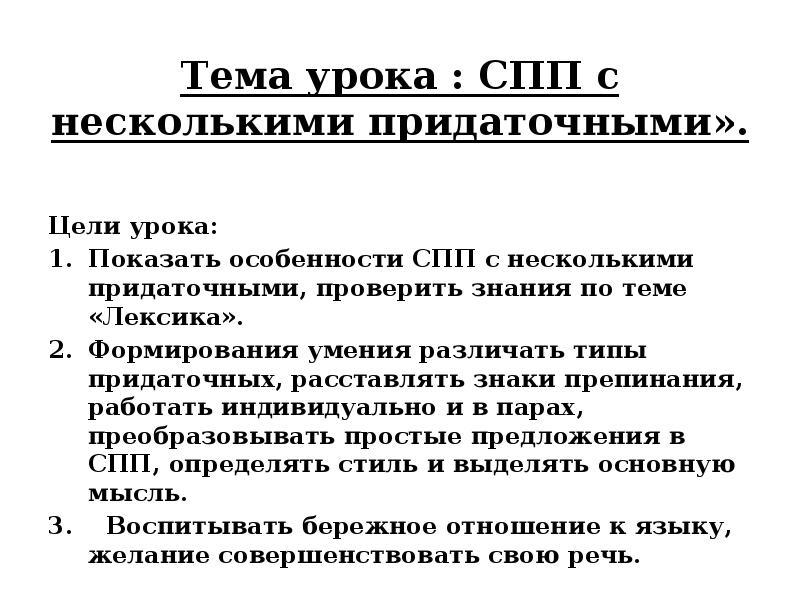 Тема урока : СПП с несколькими придаточными».

Цели урока:
1. Показать особенности СПП с несколькими придаточными, проверить знания по теме «Лексика».
2. Формирования умения различать типы придаточных, расставлять знаки препинания, работать индивидуально и в парах, преобразовывать простые предложения в СПП, определять стиль и выделять основную мысль.
3. Воспитывать бережное отношение к языку, желание совершенствовать свою речь.